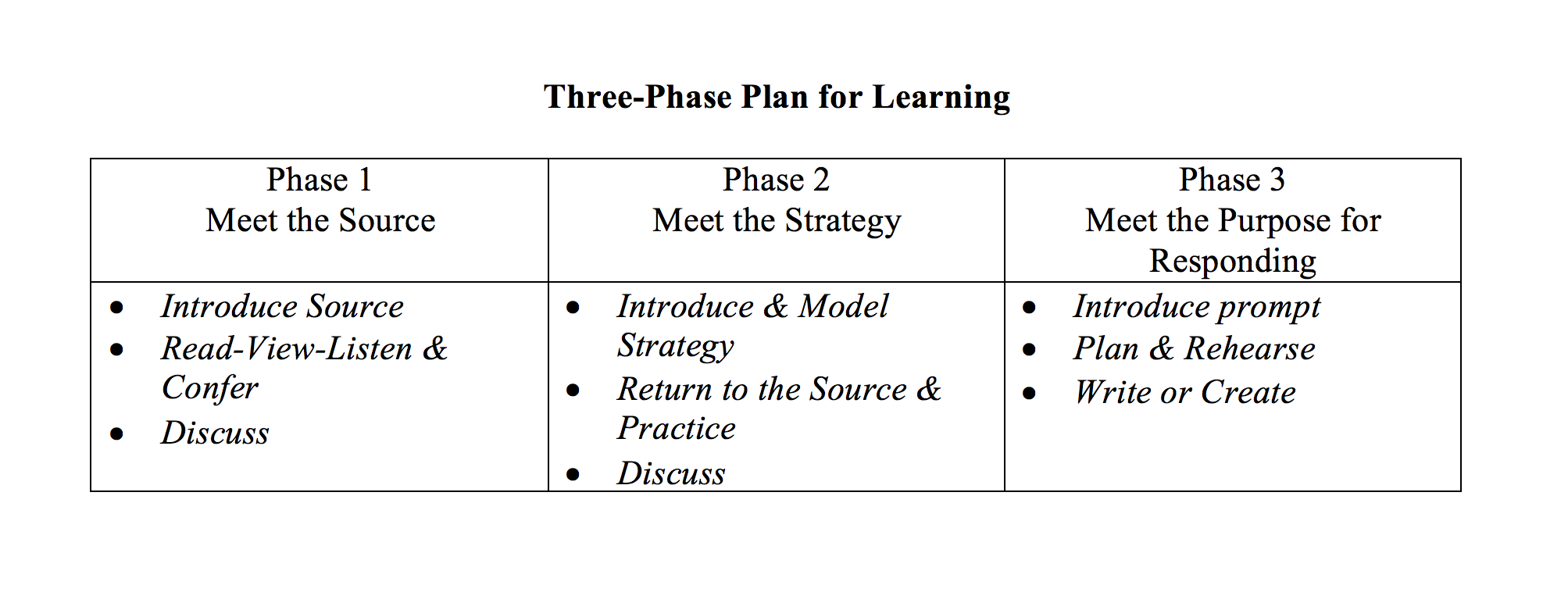 Three-Phase Plan for Learning

| Phase 1 Meet the Source | Phase 2 Meet the Strategy | Phase 3 Meet the Purpose for Responding |
|---|---|---|
| • Introduce Source • Read-View-Listen & Confer • Discuss | • Introduce & Model Strategy • Return to the Source & Practice • Discuss | • Introduce prompt • Plan & Rehearse • Write or Create |